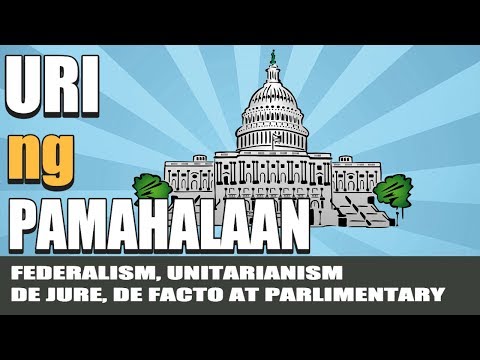 URI
ng
PAMAHALAAN

FEDERALISM, UNITARIANISM
DE JURE, DE FACTO AT PARLIMENTARY